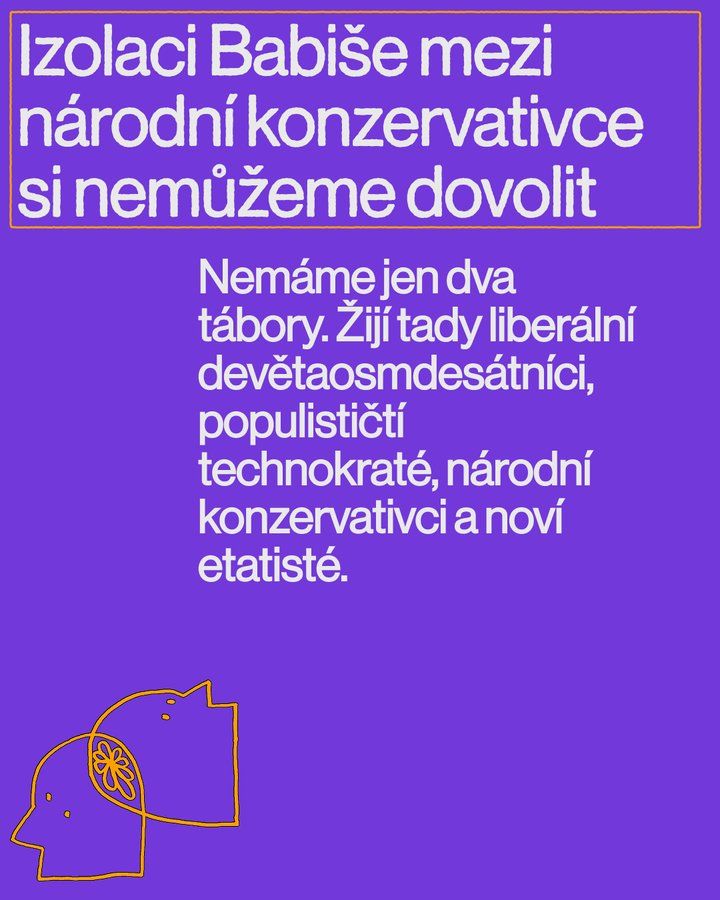 Izolaci Babiše mezi národní konzervativce si nemůžeme dovolit

Nemáme jen dva tábory. Žijí tady liberální devětaosmdesátníci, populističtí technokraté, národní konzervativci a noví etatisté.